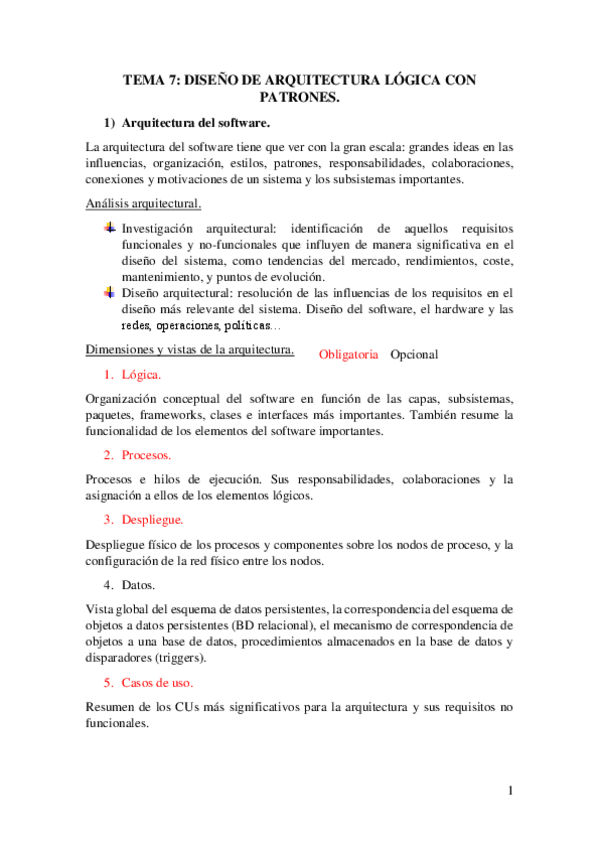 TEMA 7: DISEÑO DE ARQUITECTURA LÓGICA CON PATRONES.

1) Arquitectura del software.

La arquitectura del software tiene que ver con la gran escala: grandes ideas en las influencias, organización, estilos, patrones, responsabilidades, colaboraciones, conexiones y motivaciones de un sistema y los subsistemas importantes.

Análisis arquitectural.

Investigación arquitectural: identificación de aquellos requisitos funcionales y no-funcionales que influyen de manera significativa en el diseño del sistema, como tendencias del mercado, rendimientos, coste, mantenimiento, y puntos de evolución.

Diseño arquitectural: resolución de las influencias de los requisitos en el diseño más relevante del sistema. Diseño del software, el hardware y las redes, operaciones, políticas…

Dimensiones y vistas de la arquitectura. Obligatoria Opcional

1. Lógica.

Organización conceptual del software en función de las capas, subsistemas, paquetes, frameworks, clases e interfaces más importantes. También resume la funcionalidad de los elementos del software importantes.

2. Procesos.

Procesos e hilos de ejecución. Sus responsabilidades, colaboraciones y la asignación a ellos de los elementos lógicos.

3. Despliegue.

Despliegue físico de los procesos y componentes sobre los nodos de proceso, y la configuración de la red físico entre los nodos.

4. Datos.

Vista global del esquema de datos persistentes, la correspondencia del esquema de objetos a datos persistentes (BD relacional), el mecanismo de correspondencia de objetos a una base de datos, procedimientos almacenados en la base de datos y disparadores (triggers).

5. Casos de uso.

Resumen de los CUs más significativos para la arquitectura y sus requisitos no funcionales.

1